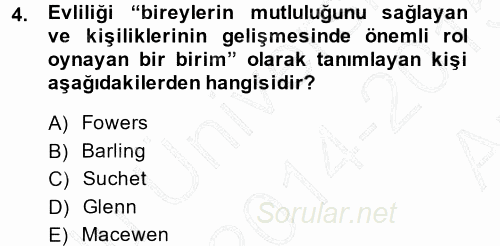 4. Evliliği “bireylerin mutluluğunu sağlayan ve kişiliklerinin gelişmesinde önemli rol oynayan bir birim” olarak tanımlayan kişi aşağıdakilerden hangisidir?

A) Fowers
B) Barling
C) Suchet
D) Glenn
E) Macewen

Sorular.net